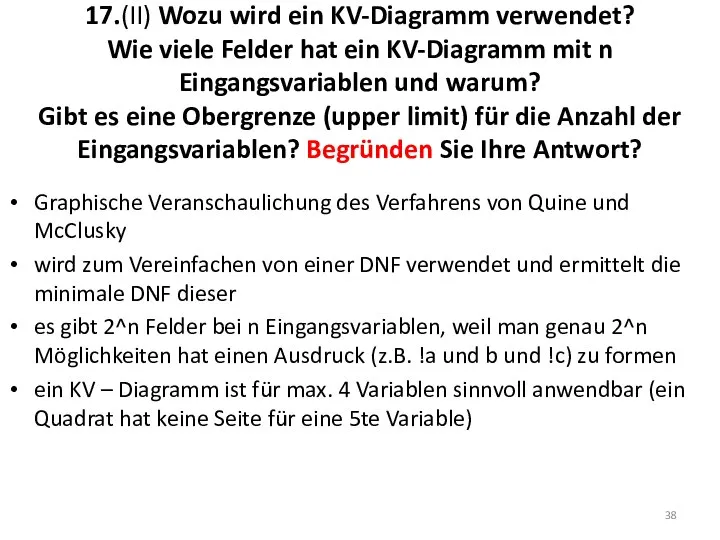 17.(II) Wozu wird ein KV-Diagramm verwendet? Wie viele Felder hat ein KV-Diagramm mit n Eingangsvariablen und warum? Gibt es eine Obergrenze (upper limit) für die Anzahl der Eingangsvariablen? Begründen Sie Ihre Antwort?

• Graphische Veranschaulichung des Verfahrens von Quine und McClusky
• wird zum Vereinfachen von einer DNF verwendet und ermittelt die minimale DNF dieser
• es gibt 2^n Felder bei n Eingangsvariablen, weil man genau 2^n Möglichkeiten hat einen Ausdruck (z.B. !a und b und !c) zu formen
• ein KV – Diagramm ist für max. 4 Variablen sinnvoll anwendbar (ein Quadrat hat keine Seite für eine 5te Variable)

38